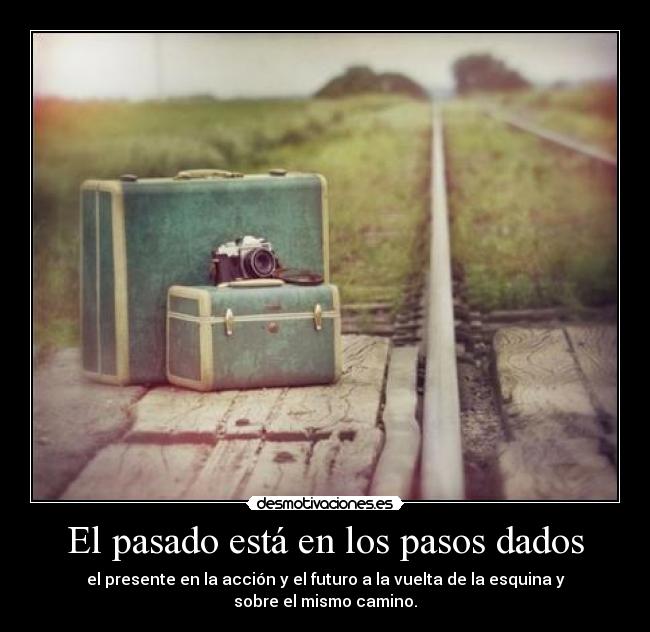 desmotivaciones.es

El pasado está en los pasos dados

el presente en la acción y el futuro a la vuelta de la esquina y sobre el mismo camino.